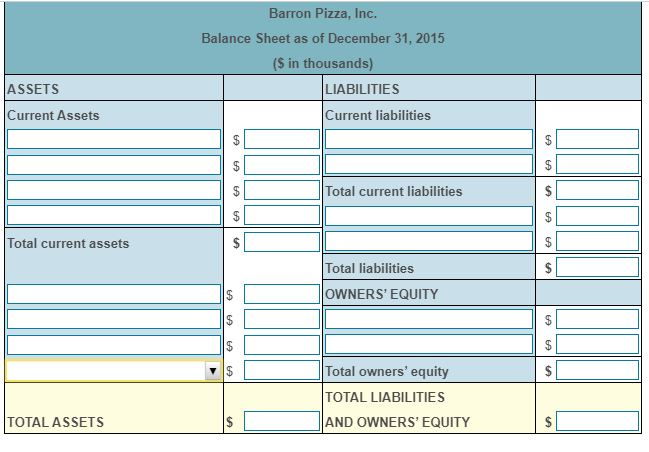 Barron Pizza, Inc.
Balance Sheet as of December 31, 2015
($ in thousands)

| ASSETS | | LIABILITIES | |
|---|---|---|---|
| Current Assets | | Current liabilities | |
| | $ | | $ |
| | $ | | $ |
| | $ | Total current liabilities | $ |
| | $ | | $ |
| Total current assets | $ | | $ |
| | | Total liabilities | $ |
| | $ | OWNERS' EQUITY | |
| | $ | | $ |
| | $ | | $ |
| | $ | Total owners' equity | $ |
| TOTAL ASSETS | $ | TOTAL LIABILITIES AND OWNERS' EQUITY | $ |